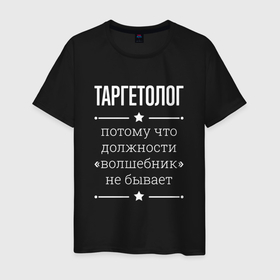 ТАРГЕТОЛОГ

потому что должности «волшебник» не бывает